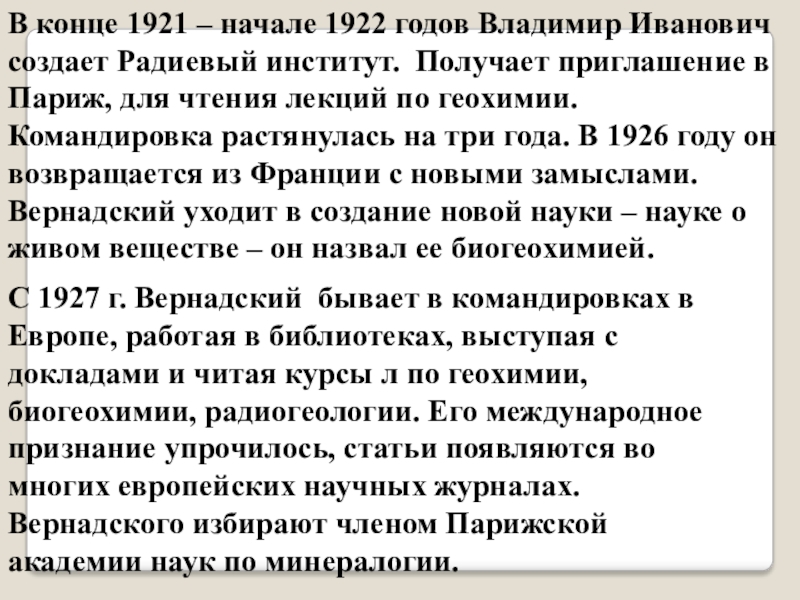 В конце 1921 – начале 1922 годов Владимир Иванович создает Радиевый институт.  Получает приглашение в Париж, для чтения лекций по геохимии. Командировка растянулась на три года. В 1926 году он возвращается из Франции с новыми замыслами. Вернадский уходит в создание новой науки – науке о живом веществе – он назвал ее биогеохимией.

С 1927 г. Вернадский  бывает в командировках в Европе, работая в библиотеках, выступая с докладами и читая курсы л по геохимии, биогеохимии, радиогеологии. Его международное признание упрочилось, статьи появляются во многих европейских научных журналах. Вернадского избирают членом Парижской академии наук по минералогии.